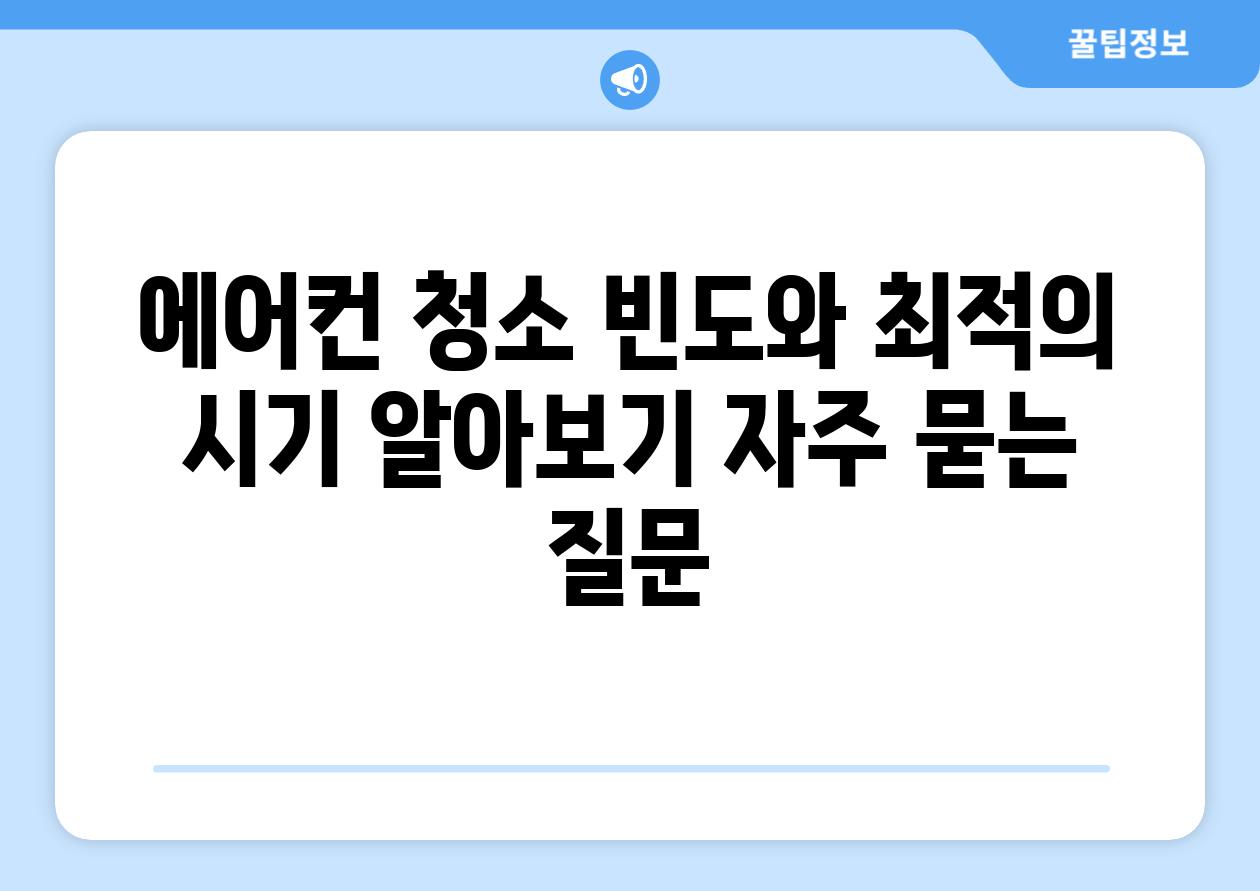 꿀팁정보

에어컨 청소 빈도와 최적의 시기 알아보기 자주 묻는 질문